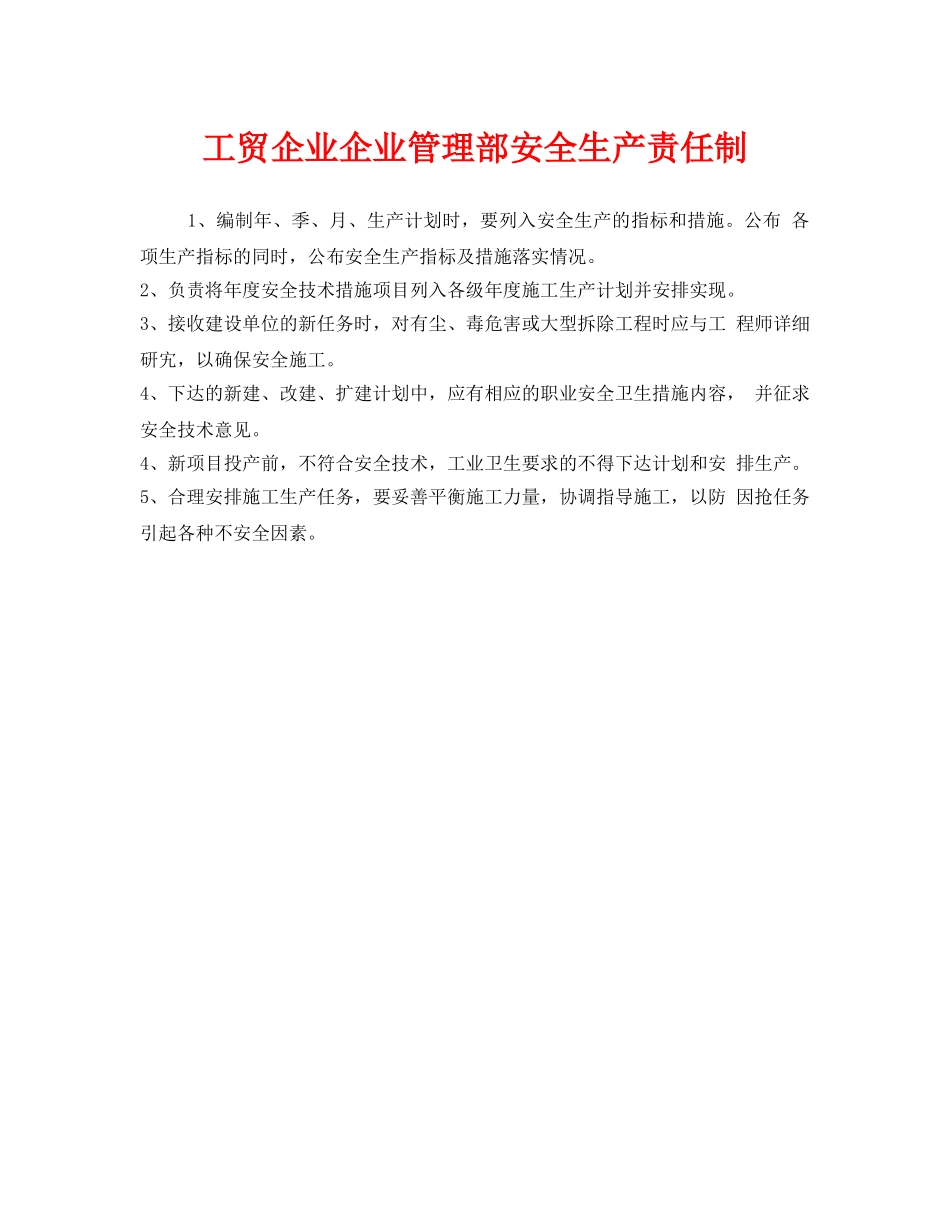 工贸企业企业管理部安全生产责任制

1、编制年、季、月、生产计划时，要列入安全生产的指标和措施。公布 各项生产指标的同时，公布安全生产指标及措施落实情况。

2、负责将年度安全技术措施项目列入各级年度施工生产计划并安排实现。

3、接收建设单位的新任务时，对有尘、毒危害或大型拆除工程时应与工 程师详细研究，以确保安全施工。

4、下达的新建、改建、扩建计划中，应有相应的职业安全卫生措施内容， 并征求安全技术意见。

4、新项目投产前，不符合安全技术，工业卫生要求的不得下达计划和安 排生产。

5、合理安排施工生产任务，要妥善平衡施工力量，协调指导施工，以防 因抢任务引起各种不安全因素。